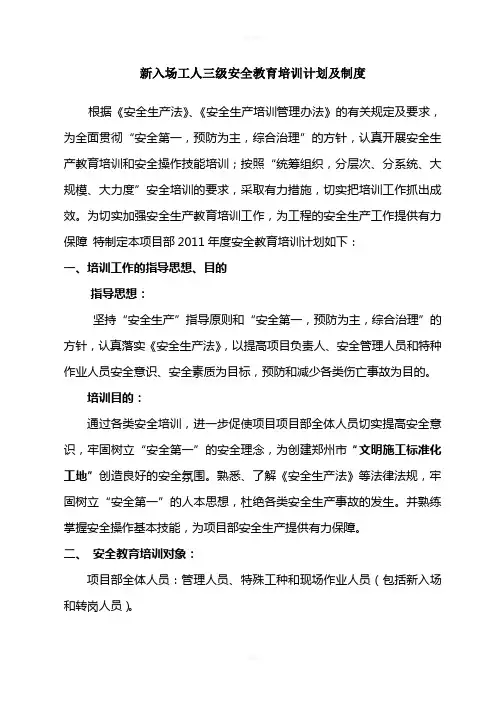 新入场工人三级安全教育培训计划及制度

根据《安全生产法》、《安全生产培训管理办法》的有关规定及要求，为全面贯彻“安全第一，预防为主，综合治理”的方针，认真开展安全生产教育培训和安全操作技能培训；按照“统筹组织，分层次、分系统、大规模、大力度”安全培训的要求，采取有力措施，切实把培训工作抓出成效。为切实加强安全生产教育培训工作，为工程的安全生产工作提供有力保障 特制定本项目部 2011 年度安全教育培训计划如下：

一、培训工作的指导思想、目的

指导思想：

坚持“安全生产”指导原则和“安全第一，预防为主，综合治理”的方针，认真落实《安全生产法》，以提高项目负责人、安全管理人员和特种作业人员安全意识、安全素质为目标，预防和减少各类伤亡事故为目的。

培训目的：

通过各类安全培训，进一步促使项目项目部全体人员切实提高安全意识，牢固树立“安全第一”的安全理念，为创建郑州市“文明施工标准化工地”创造良好的安全氛围。熟悉、了解《安全生产法》等法律法规，牢固树立“安全第一”的人本思想，杜绝各类安全生产事故的发生。并熟练掌握安全操作基本技能，为项目部安全生产提供有力保障。

二、 安全教育培训对象：

项目部全体人员：管理人员、特殊工种和现场作业人员（包括新入场和转岗人员）。